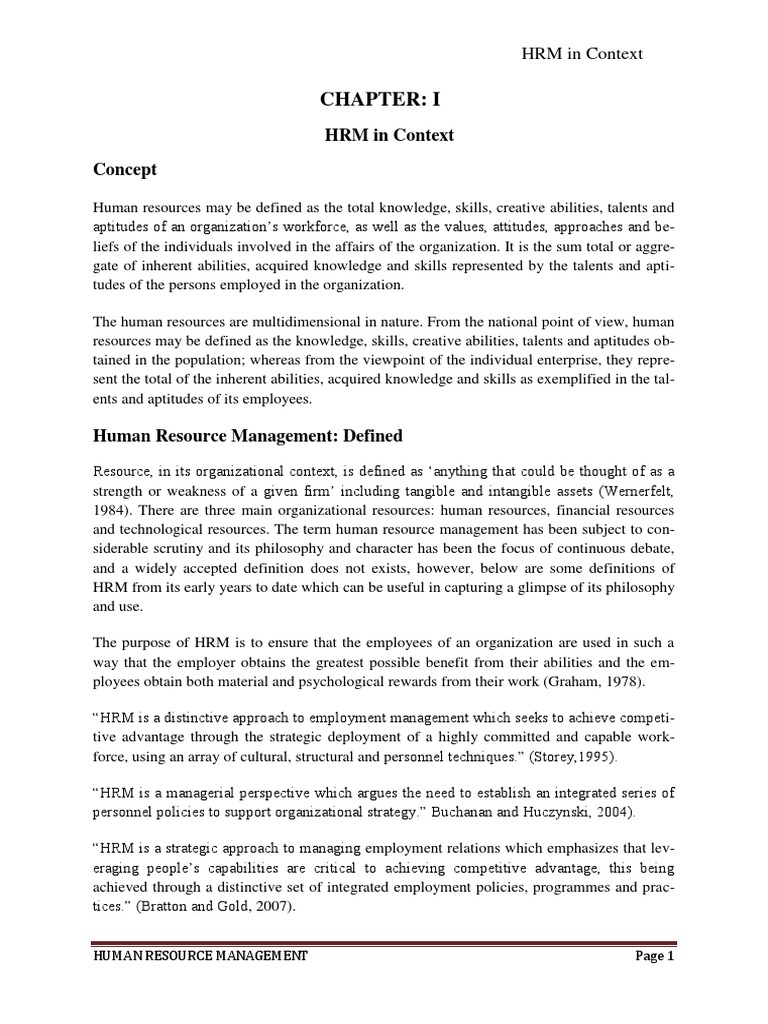 HRM in Context

CHAPTER: I

HRM in Context

Concept

Human resources may be defined as the total knowledge, skills, creative abilities, talents and aptitudes of an organization's workforce, as well as the values, attitudes, approaches and beliefs of the individuals involved in the affairs of the organization. It is the sum total or aggregate of inherent abilities, acquired knowledge and skills represented by the talents and aptitudes of the persons employed in the organization.

The human resources are multidimensional in nature. From the national point of view, human resources may be defined as the knowledge, skills, creative abilities, talents and aptitudes obtained in the population; whereas from the viewpoint of the individual enterprise, they represent the total of the inherent abilities, acquired knowledge and skills as exemplified in the talents and aptitudes of its employees.

Human Resource Management: Defined

Resource, in its organizational context, is defined as 'anything that could be thought of as a strength or weakness of a given firm' including tangible and intangible assets (Wernerfelt, 1984). There are three main organizational resources: human resources, financial resources and technological resources. The term human resource management has been subject to considerable scrutiny and its philosophy and character has been the focus of continuous debate, and a widely accepted definition does not exists, however, below are some definitions of HRM from its early years to date which can be useful in capturing a glimpse of its philosophy and use.

The purpose of HRM is to ensure that the employees of an organization are used in such a way that the employer obtains the greatest possible benefit from their abilities and the employees obtain both material and psychological rewards from their work (Graham, 1978).

"HRM is a distinctive approach to employment management which seeks to achieve competitive advantage through the strategic deployment of a highly committed and capable workforce, using an array of cultural, structural and personnel techniques." (Storey,1995).

"HRM is a managerial perspective which argues the need to establish an integrated series of personnel policies to support organizational strategy." Buchanan and Huczynski, 2004).

"HRM is a strategic approach to managing employment relations which emphasizes that leveraging people's capabilities are critical to achieving competitive advantage, this being achieved through a distinctive set of integrated employment policies, programmes and practices." (Bratton and Gold, 2007).

HUMAN RESOURCE MANAGEMENT Page 1